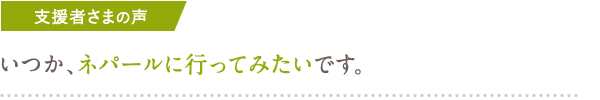 支援者さまの声

いつか、ネパールに行ってみたいです。